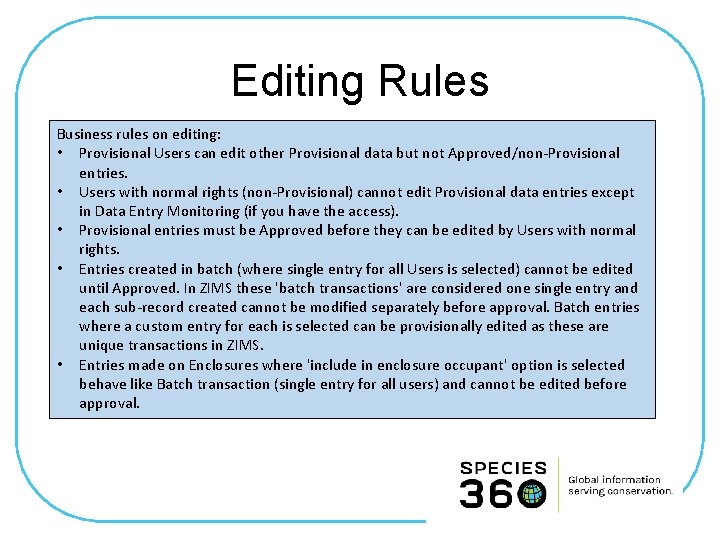 Editing Rules

Business rules on editing:
• Provisional Users can edit other Provisional data but not Approved/non-Provisional entries.
• Users with normal rights (non-Provisional) cannot edit Provisional data entries except in Data Entry Monitoring (if you have the access).
• Provisional entries must be Approved before they can be edited by Users with normal rights.
• Entries created in batch (where single entry for all Users is selected) cannot be edited until Approved. In ZIMS these 'batch transactions' are considered one single entry and each sub-record created cannot be modified separately before approval. Batch entries where a custom entry for each is selected can be provisionally edited as these are unique transactions in ZIMS.
• Entries made on Enclosures where 'include in enclosure occupant' option is selected behave like Batch transaction (single entry for all users) and cannot be edited before approval.

SPECIES 360

Global information serving conservation.